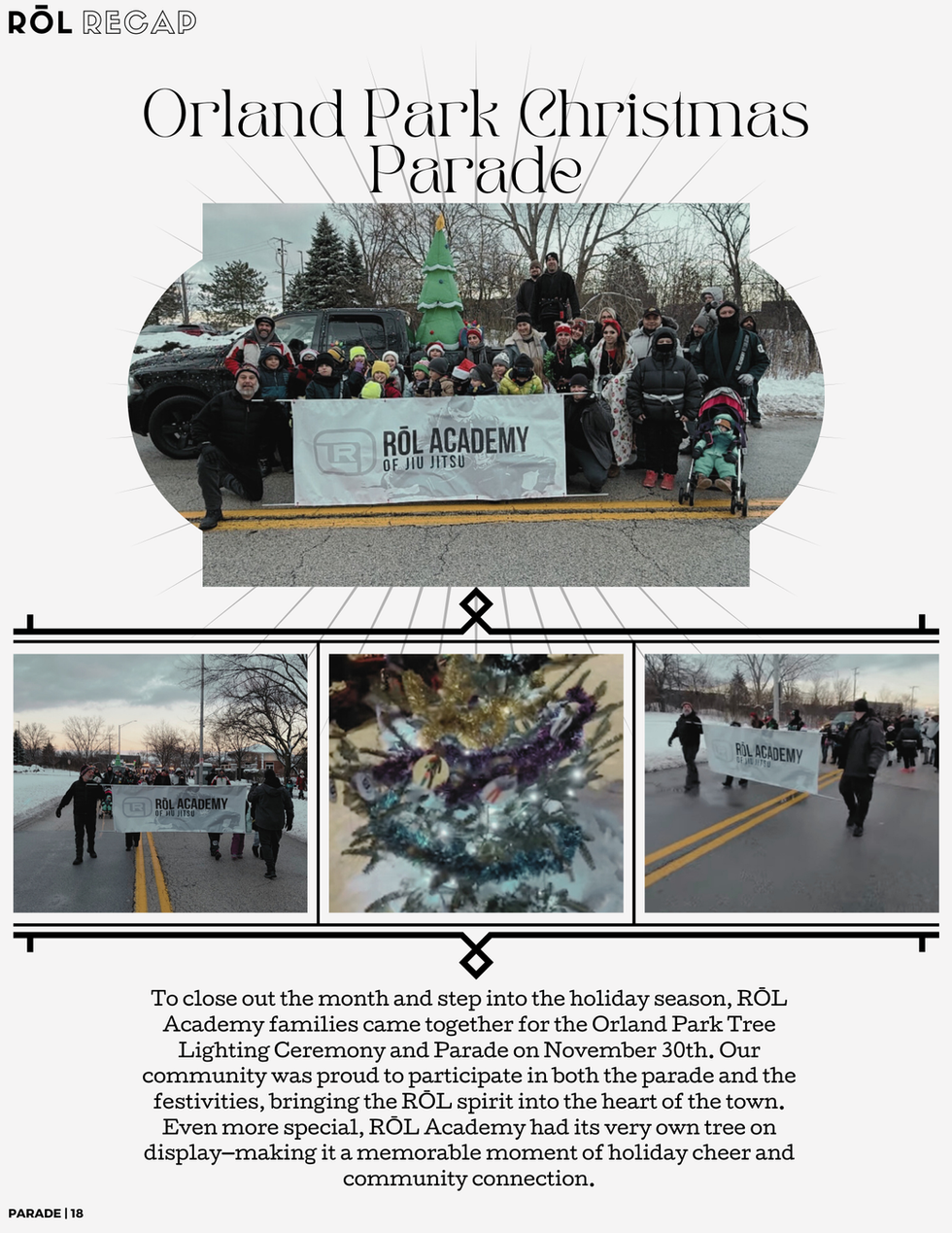 RŌL RECAP

Orland Park Christmas Parade

RŌL ACADEMY OF JIU JITSU

RŌL ACADEMY OF JIU JITSU

RŌL ACADEMY

To close out the month and step into the holiday season, RŌL Academy families came together for the Orland Park Tree Lighting Ceremony and Parade on November 30th. Our community was proud to participate in both the parade and the festivities, bringing the RŌL spirit into the heart of the town. Even more special, RŌL Academy had its very own tree on display—making it a memorable moment of holiday cheer and community connection.

PARADE | 18